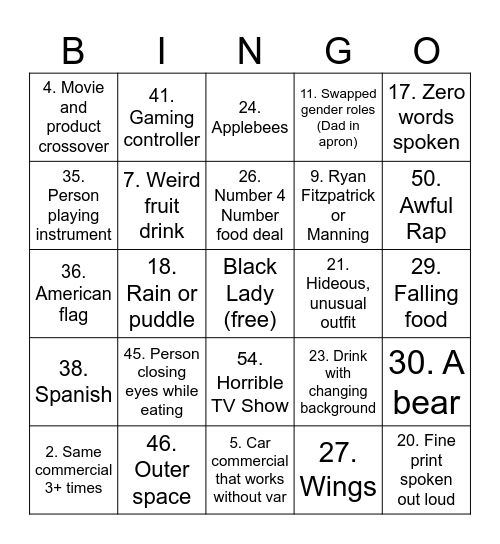 | B | I | N | G | O |
|---|---|---|---|---|
| 4. Movie and product crossover | 41. Gaming controller | 24. Applebees | 11. Swapped gender roles (Dad in apron) | 17. Zero words spoken |
| 35. Person playing instrument | 7. Weird fruit drink | 26. Number 4 Number food deal | 9. Ryan Fitzpatrick or Manning | 50. Awful Rap |
| 36. American flag | 18. Rain or puddle | Black Lady (free) | 21. Hideous, unusual outfit | 29. Falling food |
| 38. Spanish | 45. Person closing eyes while eating | 54. Horrible TV Show | 23. Drink with changing background | 30. A bear |
| 2. Same commercial 3+ times | 46. Outer space | 5. Car commercial that works without var | 27. Wings | 20. Fine print spoken out loud |